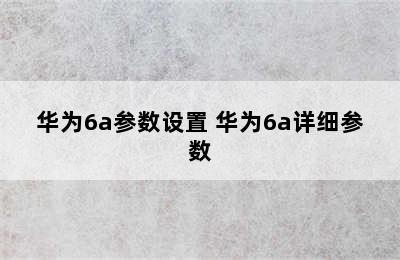 华为6a参数设置 华为6a详细参数